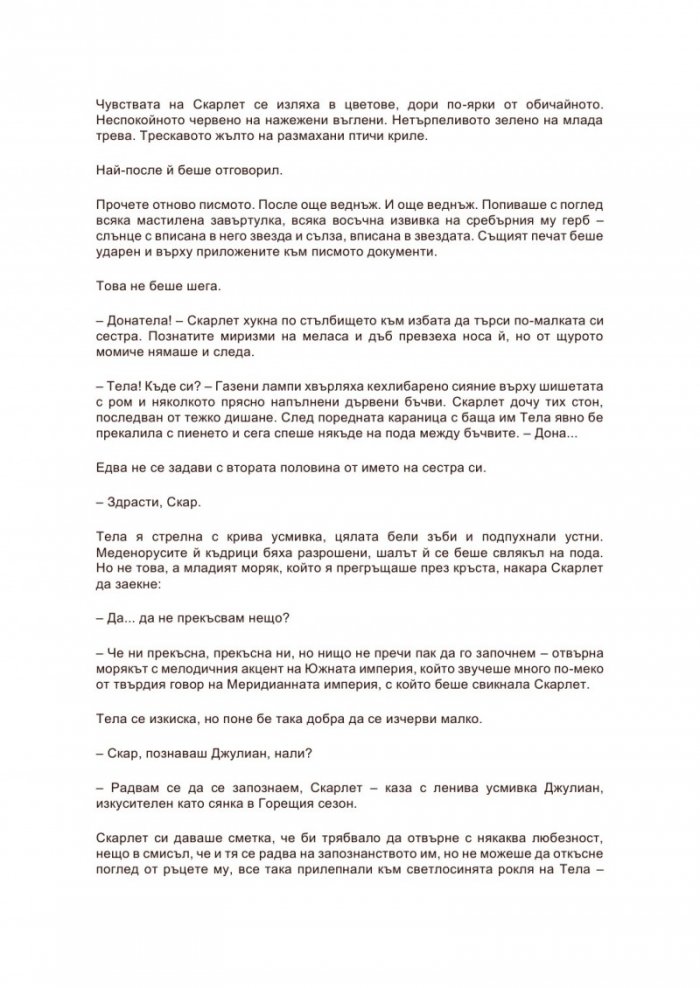 Чувствата на Скарлет се изляха в цветове, дори по-ярки от обичайното. Неспокойното червено на нажежени въглени. Нетърпеливото зелено на млада трева. Трескавото жълто на размахани птичи криле.

Най-после й беше отговорил.

Прочете отново писмото. После още веднъж. И още веднъж. Попиваше с поглед всяка мастилена завъртулка, всяка восъчна извивка на сребърния му герб – слънце с вписана в него звезда и сълза, вписана в звездата. Същият печат беше ударен и върху приложените към писмото документи.

Това не беше шега.

– Донатела! – Скарлет хукна по стълбището към избата да търси по-малката си сестра. Познатите миризми на меласа и дъб превзеха носа й, но от щурото момиче нямаше и следа.

– Тела! Къде си? – Газени лампи хвърляха кехлибарено сияние върху шишетата с ром и няколкото прясно напълнени дървени бъчви. Скарлет дочу тих стон, последван от тежко дишане. След поредната караница с баща им Тела явно бе прекалила с пиенето и сега спеше някъде на пода между бъчвите. – Дона...

Едва не се задави с втората половина от името на сестра си.

– Здрасти, Скар.

Тела я стрелна с крива усмивка, цялата бели зъби и подпухнали устни. Меденорусите й къдрици бяха разрошени, шалът й се беше свлякъл на пода. Но не това, а младият моряк, който я прегръщаше през кръста, накара Скарлет да заекне:

– Да... да не прекъсвам нещо?

– Че ни прекъсна, прекъсна ни, но нищо не пречи пак да го започнем – отвърна морякът с мелодичния акцент на Южната империя, който звучеше много по-меко от твърдия говор на Меридианната империя, с който беше свикнала Скарлет.

Тела се изкиска, но поне бе така добра да се изчерви малко.

– Скар, познаваш Джулиан, нали?

– Радвам се да се запознаем, Скарлет – каза с ленива усмивка Джулиан, изкусителен като сянка в Горещия сезон.

Скарлет си даваше сметка, че би трябвало да отвърне с някаква любезност, нещо в смисъл, че и тя се радва на запознанството им, но не можеше да откъсне поглед от ръцете му, все така прилепнали към светлосинята рокля на Тела –